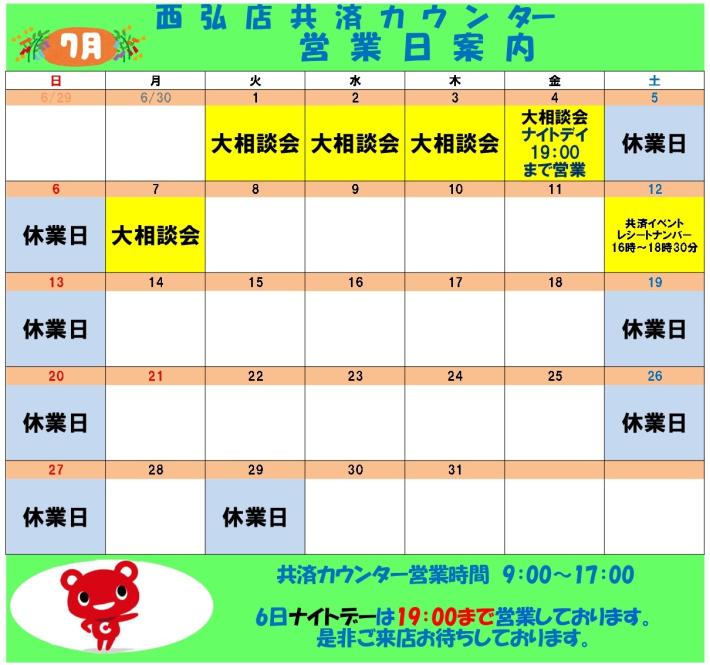 7月

西弘店共済カウンター
営業日案内

| 日 | 月 | 火 | 水 | 木 | 金 | 土 |
|---|---|---|---|---|---|---|
| 6/29 | 6/30 | 1 | 2 | 3 | 4 | 5 |
| | | 大相談会 | 大相談会 | 大相談会 | 大相談会 ナイトデイ 19:00 まで営業 | 休業日 |
| 6 | 7 | 8 | 9 | 10 | 11 | 12 |
| 休業日 | 大相談会 | | | | | 共済イベント レシートナンバー 16時～18時30分 |
| 13 | 14 | 15 | 16 | 17 | 18 | 19 |
| 休業日 | | | | | | 休業日 |
| 20 | 21 | 22 | 23 | 24 | 25 | 26 |
| 休業日 | | | | | | 休業日 |
| 27 | 28 | 29 | 30 | 31 | | |
| 休業日 | | 休業日 | | | | |

共済カウンター営業時間 9:00～17:00

6日ナイトデーは19:00まで営業しております。
是非ご来店お待ちしております。